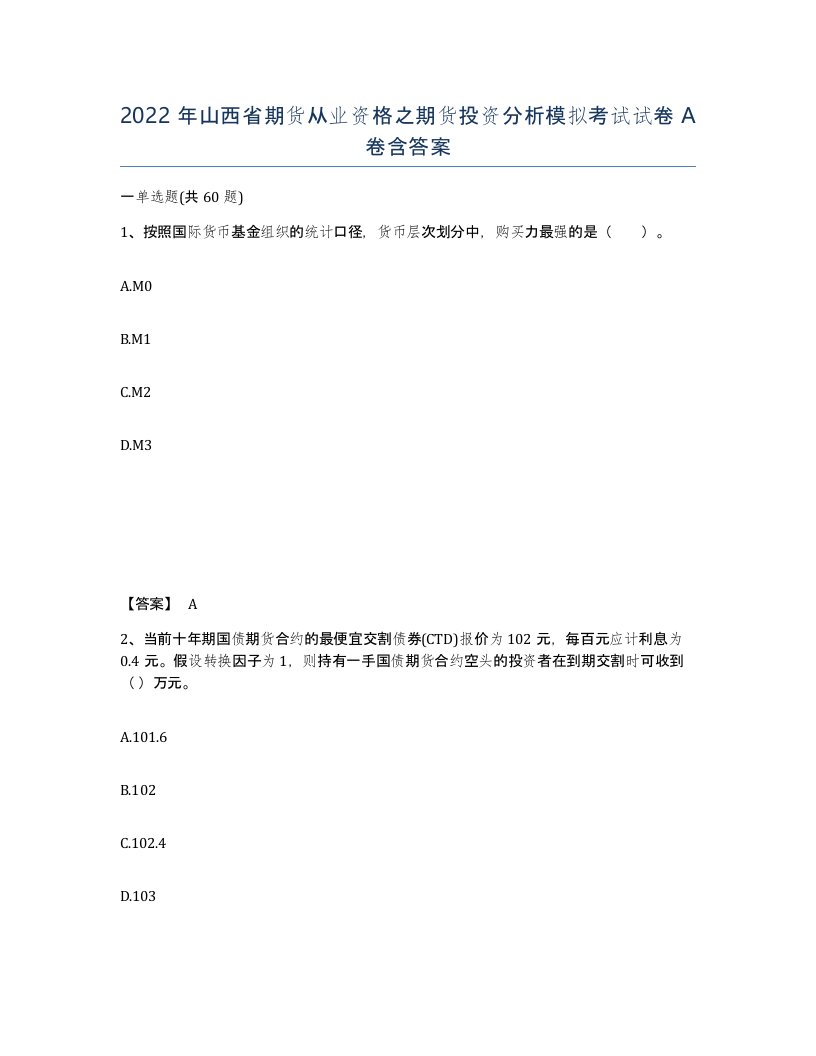 2022 年山西省期货从业资格之期货投资分析模拟考试试卷 A 卷含答案

一单选题(共 60 题)

1、按照国际货币基金组织的统计口径，货币层次划分中，购买力最强的是（　　）。

A.M0

B.M1

C.M2

D.M3

【答案】 A

2、当前十年期国债期货合约的最便宜交割债券(CTD)报价为 102 元，每百元应计利息为 0.4 元。假设转换因子为 1，则持有一手国债期货合约空头的投资者在到期交割时可收到（）万元。

A.101.6

B.102

C.102.4

D.103